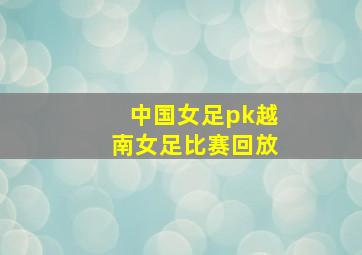 中国女足pk越南女足比赛回放